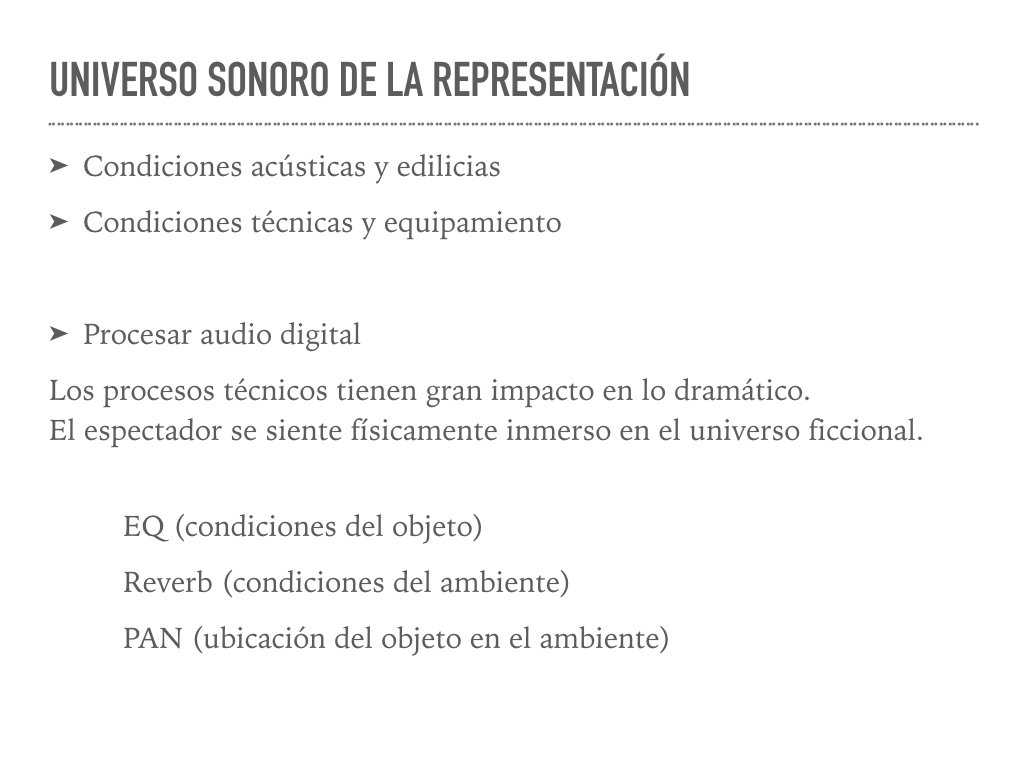 UNIVERSO SONORO DE LA REPRESENTACIÓN

➤ Condiciones acústicas y edilicias

➤ Condiciones técnicas y equipamiento

➤ Procesar audio digital

Los procesos técnicos tienen gran impacto en lo dramático.
El espectador se siente físicamente inmerso en el universo ficcional.

EQ (condiciones del objeto)

Reverb (condiciones del ambiente)

PAN (ubicación del objeto en el ambiente)